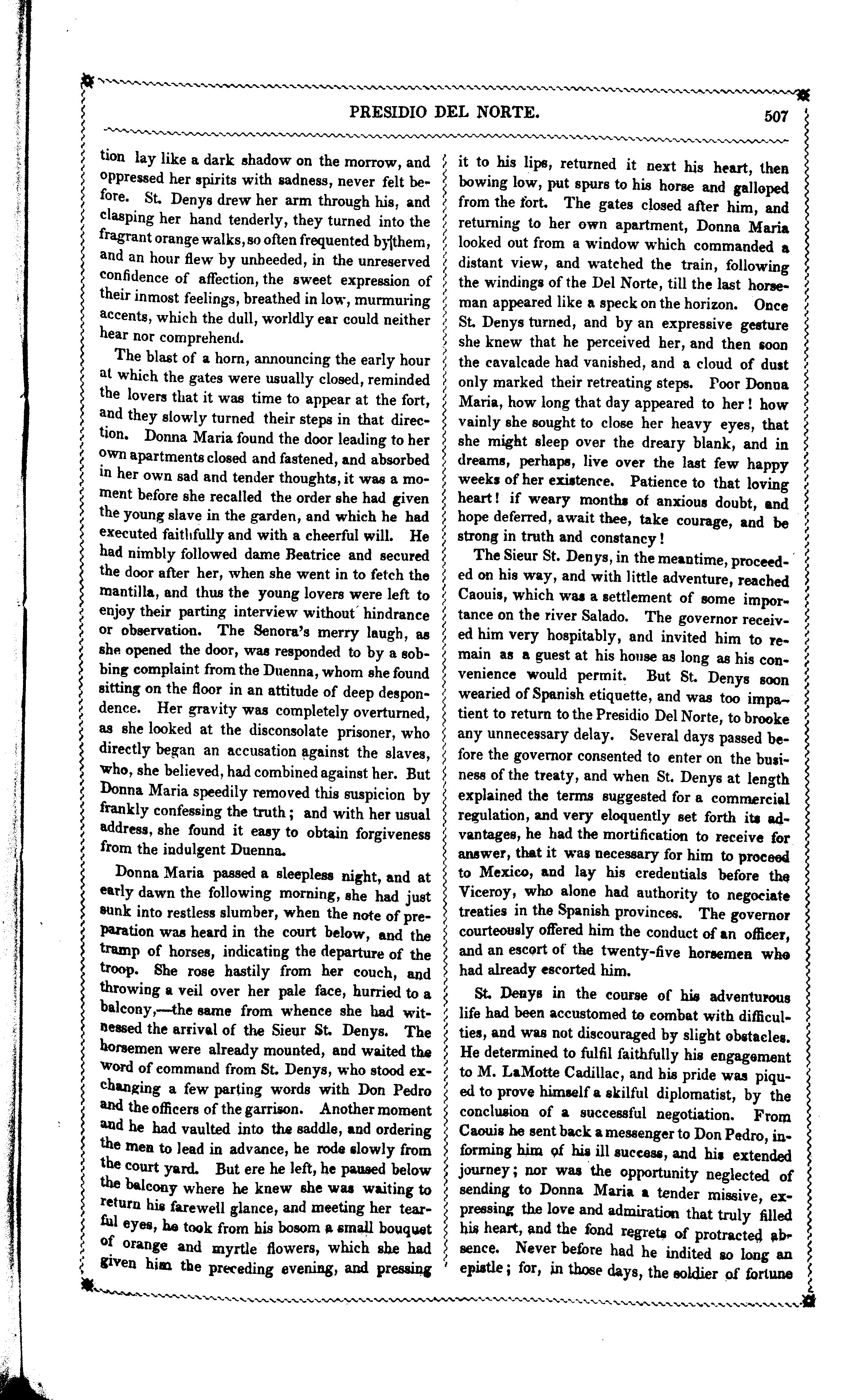 PRESIDIO DEL NORTE. 507

tion lay like a dark shadow on the morrow, and oppressed her spirits with sadness, never felt before. St. Denys drew her arm through his, and clasping her hand tenderly, they turned into the fragrant orange walks, so often frequented by them, and an hour flew by unheeded, in the unreserved confidence of affection, the sweet expression of their inmost feelings, breathed in low, murmuring accents, which the dull, worldly ear could neither hear nor comprehend.

The blast of a horn, announcing the early hour at which the gates were usually closed, reminded the lovers that it was time to appear at the fort, and they slowly turned their steps in that direction. Donna Maria found the door leading to her own apartments closed and fastened, and absorbed in her own sad and tender thoughts, it was a moment before she recalled the order she had given the young slave in the garden, and which he had executed faithfully and with a cheerful will. He had nimbly followed dame Beatrice and secured the door after her, when she went in to fetch the mantilla, and thus the young lovers were left to enjoy their parting interview without hindrance or observation. The Senora's merry laugh, as she opened the door, was responded to by a sobbing complaint from the Duenna, whom she found sitting on the floor in an attitude of deep despondence. Her gravity was completely overturned, as she looked at the disconsolate prisoner, who directly began an accusation against the slaves, who, she believed, had combined against her. But Donna Maria speedily removed this suspicion by frankly confessing the truth; and with her usual address, she found it easy to obtain forgiveness from the indulgent Duenna.

Donna Maria passed a sleepless night, and at early dawn the following morning, she had just sunk into restless slumber, when the note of preparation was heard in the court below, and the tramp of horses, indicating the departure of the troop. She rose hastily from her couch, and throwing a veil over her pale face, hurried to a balcony,—the same from whence she had witnessed the arrival of the Sieur St. Denys. The horsemen were already mounted, and waited the word of command from St. Denys, who stood exchanging a few parting words with Don Pedro and the officers of the garrison. Another moment and he had vaulted into the saddle, and ordering the men to lead in advance, he rode slowly from the court yard. But ere he left, he paused below the balcony where he knew she was waiting to return his farewell glance, and meeting her tearful eyes, he took from his bosom a small bouquet of orange and myrtle flowers, which she had given him the preceding evening, and pressing it to his lips, returned it next his heart, then bowing low, put spurs to his horse and galloped from the fort. The gates closed after him, and returning to her own apartment, Donna Maria looked out from a window which commanded a distant view, and watched the train, following the windings of the Del Norte, till the last horseman appeared like a speck on the horizon. Once St. Denys turned, and by an expressive gesture she knew that he perceived her, and then soon the cavalcade had vanished, and a cloud of dust only marked their retreating steps. Poor Donna Maria, how long that day appeared to her! how vainly she sought to close her heavy eyes, that she might sleep over the dreary blank, and in dreams, perhaps, live over the last few happy weeks of her existence. Patience to that loving heart! if weary months of anxious doubt, and hope deferred, await thee, take courage, and be strong in truth and constancy!

The Sieur St. Denys, in the meantime, proceeded on his way, and with little adventure, reached Caouis, which was a settlement of some importance on the river Salado. The governor received him very hospitably, and invited him to remain as a guest at his house as long as his convenience would permit. But St. Denys soon wearied of Spanish etiquette, and was too impatient to return to the Presidio Del Norte, to brooke any unnecessary delay. Several days passed before the governor consented to enter on the business of the treaty, and when St. Denys at length explained the terms suggested for a commercial regulation, and very eloquently set forth its advantages, he had the mortification to receive for answer, that it was necessary for him to proceed to Mexico, and lay his credentials before the Viceroy, who alone had authority to negociate treaties in the Spanish provinces. The governor courteously offered him the conduct of an officer, and an escort of the twenty-five horsemen who had already escorted him.

St. Denys in the course of his adventurous life had been accustomed to combat with difficulties, and was not discouraged by slight obstacles. He determined to fulfil faithfully his engagement to M. LaMotte Cadillac, and his pride was piqued to prove himself a skilful diplomatist, by the conclusion of a successful negotiation. From Caouis he sent back a messenger to Don Pedro, informing him of his ill success, and his extended journey; nor was the opportunity neglected of sending to Donna Maria a tender missive, expressing the love and admiration that truly filled his heart, and the fond regrets of protracted absence. Never before had he indited so long an epistle; for, in those days, the soldier of fortune